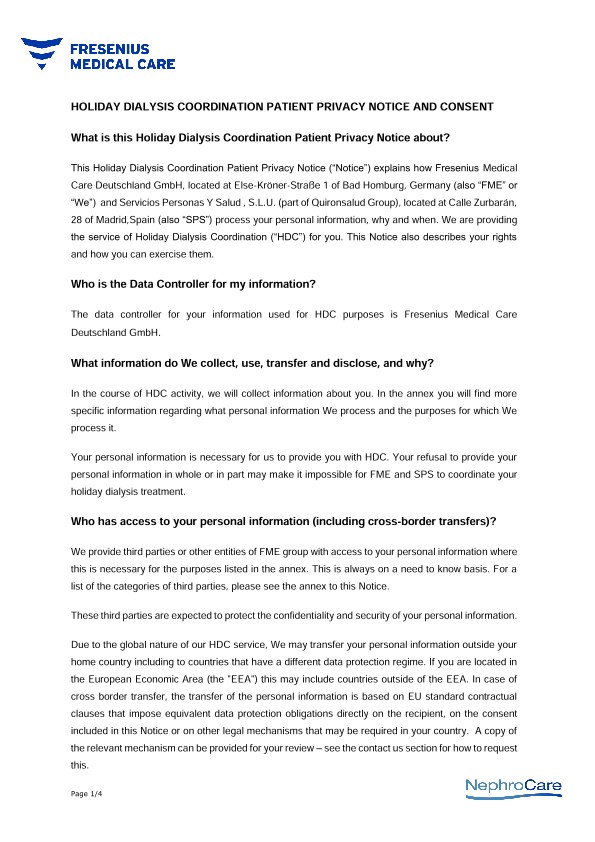 FRESENIUS MEDICAL CARE

HOLIDAY DIALYSIS COORDINATION PATIENT PRIVACY NOTICE AND CONSENT

What is this Holiday Dialysis Coordination Patient Privacy Notice about?

This Holiday Dialysis Coordination Patient Privacy Notice ("Notice") explains how Fresenius Medical Care Deutschland GmbH, located at Else-Kröner-Straße 1 of Bad Homburg, Germany (also "FME" or "We") and Servicios Personas Y Salud , S.L.U. (part of Quironsalud Group), located at Calle Zurbarán, 28 of Madrid,Spain (also "SPS") process your personal information, why and when. We are providing the service of Holiday Dialysis Coordination ("HDC") for you. This Notice also describes your rights and how you can exercise them.

Who is the Data Controller for my information?

The data controller for your information used for HDC purposes is Fresenius Medical Care Deutschland GmbH.

What information do We collect, use, transfer and disclose, and why?

In the course of HDC activity, we will collect information about you. In the annex you will find more specific information regarding what personal information We process and the purposes for which We process it.

Your personal information is necessary for us to provide you with HDC. Your refusal to provide your personal information in whole or in part may make it impossible for FME and SPS to coordinate your holiday dialysis treatment.

Who has access to your personal information (including cross-border transfers)?

We provide third parties or other entities of FME group with access to your personal information where this is necessary for the purposes listed in the annex. This is always on a need to know basis. For a list of the categories of third parties, please see the annex to this Notice.

These third parties are expected to protect the confidentiality and security of your personal information.

Due to the global nature of our HDC service, We may transfer your personal information outside your home country including to countries that have a different data protection regime. If you are located in the European Economic Area (the "EEA") this may include countries outside of the EEA. In case of cross border transfer, the transfer of the personal information is based on EU standard contractual clauses that impose equivalent data protection obligations directly on the recipient, on the consent included in this Notice or on other legal mechanisms that may be required in your country. A copy of the relevant mechanism can be provided for your review – see the contact us section for how to request this.

Page 1/4

NephroCare